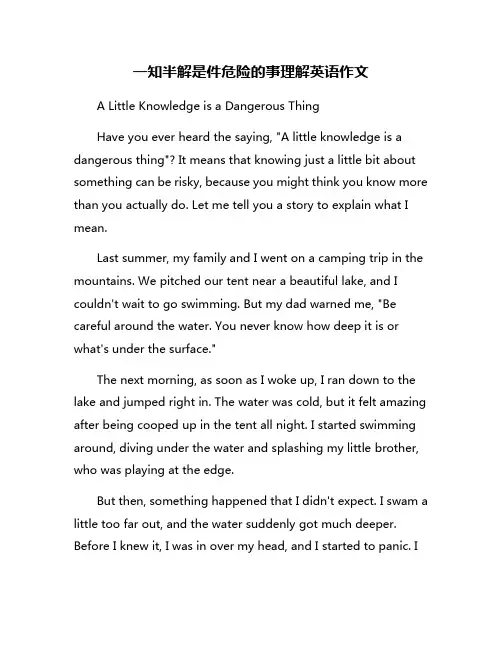 一知半解是件危险的事理解英语作文

A Little Knowledge is a Dangerous Thing

Have you ever heard the saying, "A little knowledge is a dangerous thing"? It means that knowing just a little bit about something can be risky, because you might think you know more than you actually do. Let me tell you a story to explain what I mean.

Last summer, my family and I went on a camping trip in the mountains. We pitched our tent near a beautiful lake, and I couldn't wait to go swimming. But my dad warned me, "Be careful around the water. You never know how deep it is or what's under the surface."

The next morning, as soon as I woke up, I ran down to the lake and jumped right in. The water was cold, but it felt amazing after being cooped up in the tent all night. I started swimming around, diving under the water and splashing my little brother, who was playing at the edge.

But then, something happened that I didn't expect. I swam a little too far out, and the water suddenly got much deeper. Before I knew it, I was in over my head, and I started to panic. I